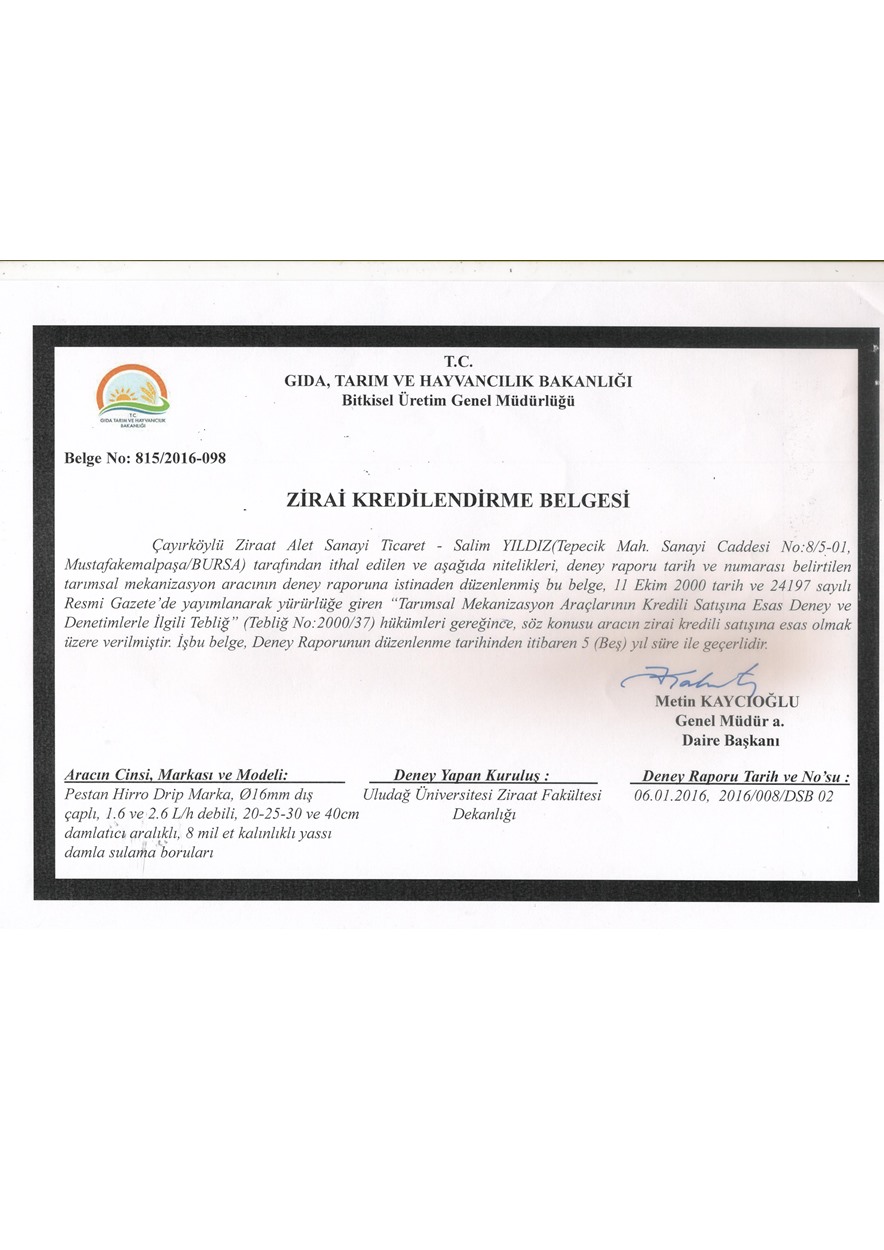 T.C.
GIDA TARIM VE HAYVANCILIK BAKANLIĞI

T.C.
GIDA, TARIM VE HAYVANCILIK BAKANLIĞI
Bitkisel Üretim Genel Müdürlüğü

Belge No: 815/2016-098

ZİRAİ KREDİLENDİRME BELGESİ

Çayırköylü Ziraat Alet Sanayi Ticaret - Salim YILDIZ(Tepecik Mah. Sanayi Caddesi No:8/5-01, Mustafakemalpaşa/BURSA) tarafından ithal edilen ve aşağıda nitelikleri, deney raporu tarih ve numarası belirtilen tarımsal mekanizasyon aracının deney raporuna istinaden düzenlenmiş bu belge, 11 Ekim 2000 tarih ve 24197 sayılı Resmi Gazete'de yayımlanarak yürürlüğe giren "Tarımsal Mekanizasyon Araçlarının Kredili Satışına Esas Deney ve Denetimlerle İlgili Tebliğ" (Tebliğ No:2000/37) hükümleri gereğince, söz konusu aracın zirai kredili satışına esas olmak üzere verilmiştir. İşbu belge, Deney Raporunun düzenlenme tarihinden itibaren 5 (Beş) yıl süre ile geçerlidir.

Metin KAYCIOĞLU
Genel Müdür a.
Daire Başkanı

Aracın Cinsi, Markası ve Modeli:
Pestan Hirro Drip Marka, Ø16mm dış çaplı, 1.6 ve 2.6 L/h debili, 20-25-30 ve 40cm damlatıcı aralıklı, 8 mil et kalınlıklı yassı damla sulama boruları

Deney Yapan Kuruluş :
Uludağ Üniversitesi Ziraat Fakültesi Dekanlığı

Deney Raporu Tarih ve No'su :
06.01.2016, 2016/008/DSB 02